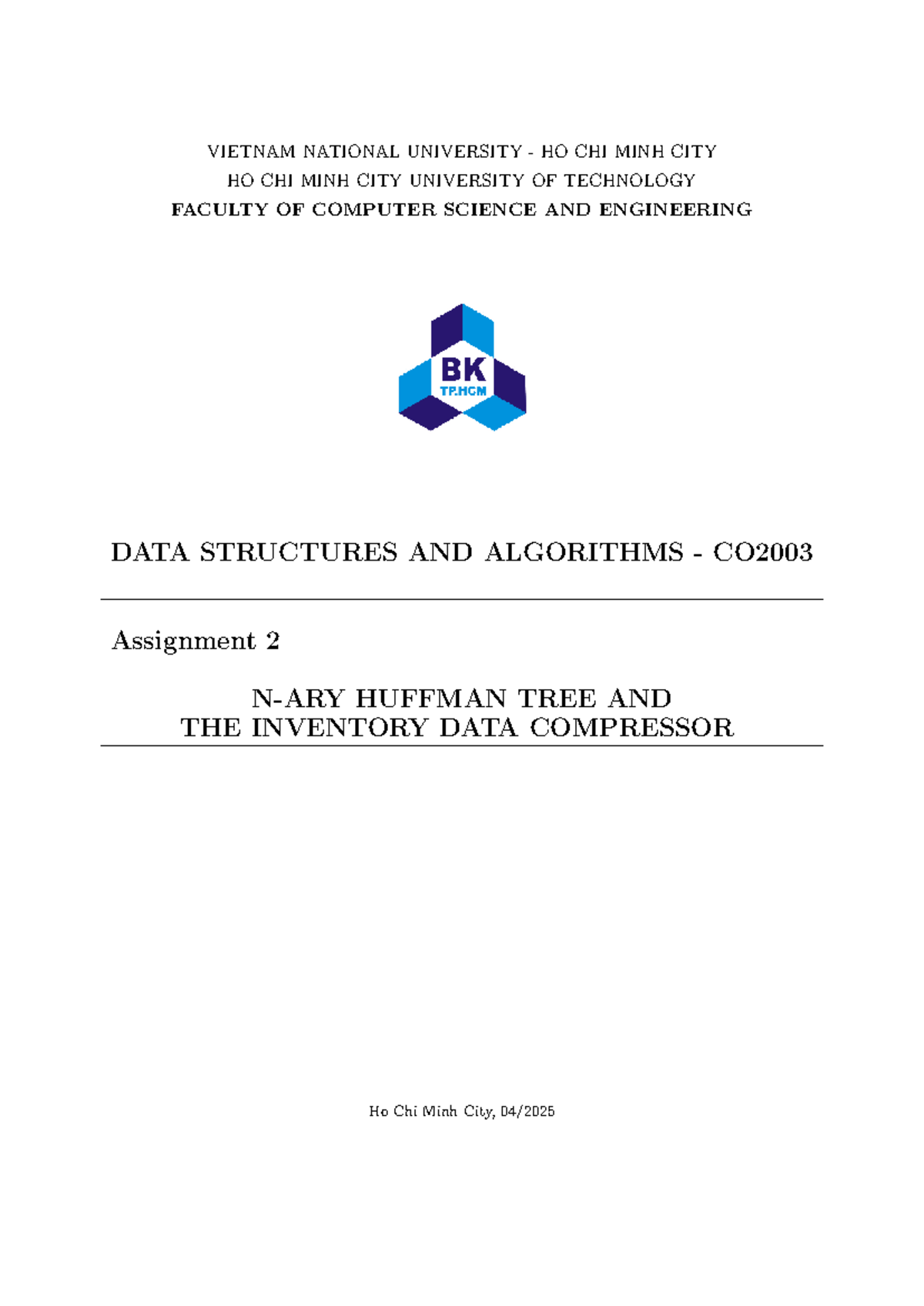 VIETNAM NATIONAL UNIVERSITY - HO CHI MINH CITY
HO CHI MINH CITY UNIVERSITY OF TECHNOLOGY
FACULTY OF COMPUTER SCIENCE AND ENGINEERING

BK
TP.HCM

DATA STRUCTURES AND ALGORITHMS - CO2003

Assignment 2

N-ARY HUFFMAN TREE AND
THE INVENTORY DATA COMPRESSOR

Ho Chi Minh City, 04/2025